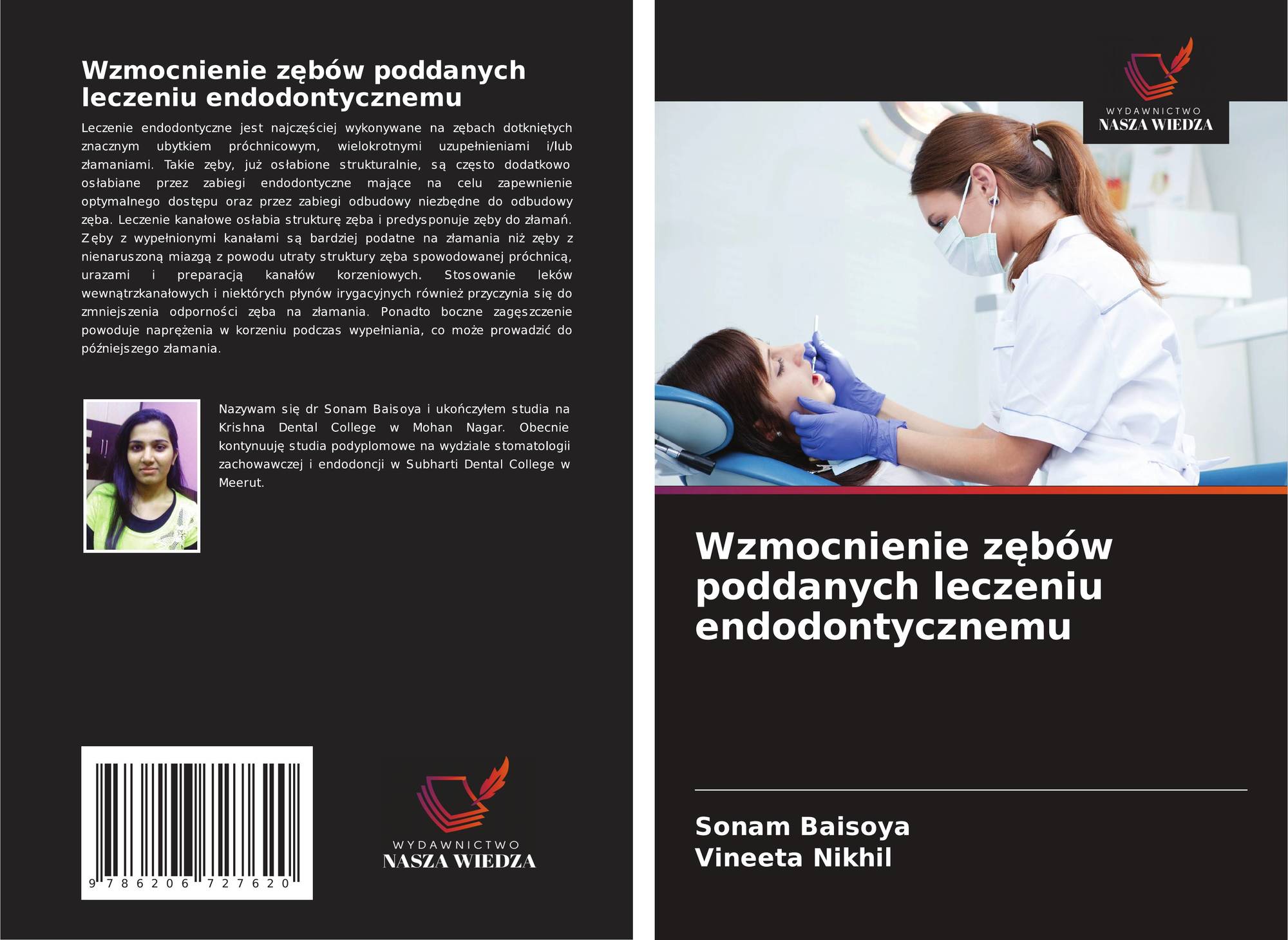 Wzmocnienie zębów poddanych leczeniu endodontycznemu

Leczenie endodontyczne jest najczęściej wykonywane na zębach dotkniętych znacznym ubytkiem próchnicowym, wielokrotnymi uzupełnieniami i/lub złamaniami. Takie zęby, już osłabione strukturalnie, są często dodatkowo osłabiane przez zabiegi endodontyczne mające na celu zapewnienie optymalnego dostępu oraz przez zabiegi odbudowy niezbędne do odbudowy zęba. Leczenie kanałowe osłabia strukturę zęba i predysponuje zęby do złamań. Zęby z wypełnionymi kanałami są bardziej podatne na złamania niż zęby z nienaruszoną miazgą z powodu utraty struktury zęba spowodowanej próchnicą, urazami i preparacją kanałów korzeniowych. Stosowanie leków wewnątrzkanałowych i niektórych płynów irygacyjnych również przyczynia się do zmniejszenia odporności zęba na złamania. Ponadto boczne zagęszczenie powoduje naprężenia w korzeniu podczas wypełniania, co może prowadzić do późniejszego złamania.

Nazywam się dr Sonam Baisoya i ukończyłem studia na Krishna Dental College w Mohan Nagar. Obecnie kontynuuję studia podyplomowe na wydziale stomatologii zachowawczej i endodoncji w Subharti Dental College w Meerut.

9 786206 727620

WYDAWNICTWO
NASZA WIEDZA

WYDAWNICTWO
NASZA WIEDZA

Wzmocnienie zębów poddanych leczeniu endodontycznemu

Sonam Baisoya
Vineeta Nikhil